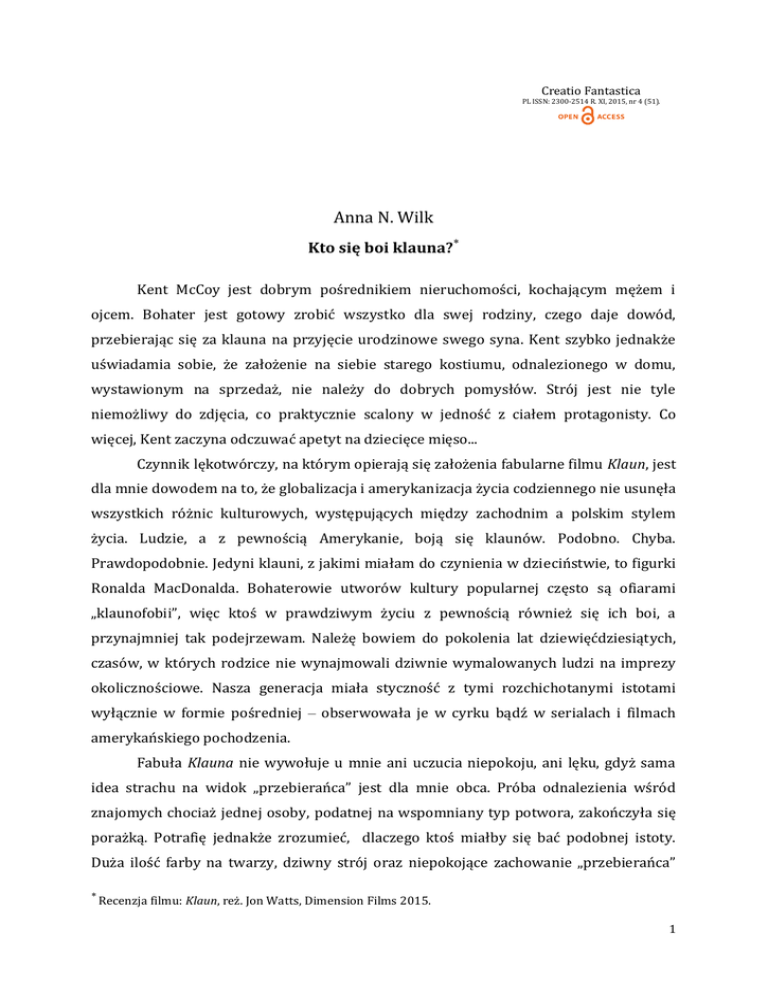 Creatio Fantastica
PL ISSN: 2300-2514 R. XI, 2015, nr 4 (51).
OPEN ACCESS

Anna N. Wilk

Kto się boi klauna?*

Kent McCoy jest dobrym pośrednikiem nieruchomości, kochającym mężem i ojcem. Bohater jest gotowy zrobić wszystko dla swej rodziny, czego daje dowód, przebierając się za klauna na przyjęcie urodzinowe swego syna. Kent szybko jednakże uświadamia sobie, że założenie na siebie starego kostiumu, odnalezionego w domu, wystawionym na sprzedaż, nie należy do dobrych pomysłów. Strój jest nie tyle niemożliwy do zdjęcia, co praktycznie scalony w jedność z ciałem protagonisty. Co więcej, Kent zaczyna odczuwać apetyt na dziecięce mięso...

Czynnik lękotwórczy, na którym opierają się założenia fabularne filmu Klaun, jest dla mnie dowodem na to, że globalizacja i amerykanizacja życia codziennego nie usunęła wszystkich różnic kulturowych, występujących między zachodnim a polskim stylem życia. Ludzie, a z pewnością Amerykanie, boją się klaunów. Podobno. Chyba. Prawdopodobnie. Jedyni klauni, z jakimi miałam do czynienia w dzieciństwie, to figurki Ronalda MacDonalda. Bohaterowie utworów kultury popularnej często są ofiarami „klaunofobii", więc ktoś w prawdziwym życiu z pewnością również się ich boi, a przynajmniej tak podejrzewam. Należę bowiem do pokolenia lat dziewięćdziesiątych, czasów, w których rodzice nie wynajmowali dziwnie wymalowanych ludzi na imprezy okolicznościowe. Nasza generacja miała styczność z tymi rozchichotanymi istotami wyłącznie w formie pośredniej – obserwowała je w cyrku bądź w serialach i filmach amerykańskiego pochodzenia.

Fabuła Klauna nie wywołuje u mnie ani uczucia niepokoju, ani lęku, gdyż sama idea strachu na widok „przebierańca" jest dla mnie obca. Próba odnalezienia wśród znajomych chociaż jednej osoby, podatnej na wspomniany typ potwora, zakończyła się porażką. Potrafię jednakże zrozumieć, dlaczego ktoś miałby się bać podobnej istoty. Duża ilość farby na twarzy, dziwny strój oraz niepokojące zachowanie „przebierańca"

* Recenzja filmu: Klaun, reż. Jon Watts, Dimension Films 2015.

1